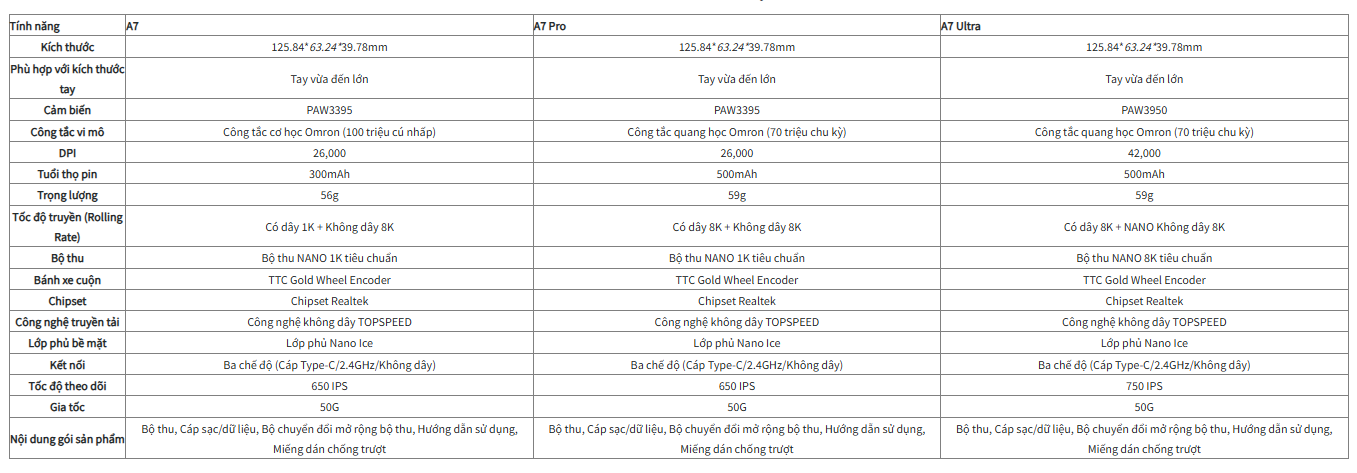 | Tính năng | A7 | A7 Pro | A7 Ultra |
|---|---|---|---|
| Kích thước | 125.84*63.24*39.78mm | 125.84*63.24*39.78mm | 125.84*63.24*39.78mm |
| Phù hợp với kích thước tay | Tay vừa đến lớn | Tay vừa đến lớn | Tay vừa đến lớn |
| Cảm biến | PAW3395 | PAW3395 | PAW3950 |
| Công tắc vi mô | Công tắc cơ học Omron (100 triệu cú nhấp) | Công tắc quang học Omron (70 triệu chu kỳ) | Công tắc quang học Omron (70 triệu chu kỳ) |
| DPI | 26,000 | 26,000 | 42,000 |
| Tuổi thọ pin | 300mAh | 500mAh | 500mAh |
| Trọng lượng | 56g | 59g | 59g |
| Tốc độ truyền (Rolling Rate) | Có dây 1K + Không dây 8K | Có dây 8K + Không dây 8K | Có dây 8K + NANO Không dây 8K |
| Bộ thu | Bộ thu NANO 1K tiêu chuẩn | Bộ thu NANO 1K tiêu chuẩn | Bộ thu NANO 8K tiêu chuẩn |
| Bánh xe cuộn | TTC Gold Wheel Encoder | TTC Gold Wheel Encoder | TTC Gold Wheel Encoder |
| Chipset | Chipset Realtek | Chipset Realtek | Chipset Realtek |
| Công nghệ truyền tải | Công nghệ không dây TOPSPEED | Công nghệ không dây TOPSPEED | Công nghệ không dây TOPSPEED |
| Lớp phủ bề mặt | Lớp phủ Nano Ice | Lớp phủ Nano Ice | Lớp phủ Nano Ice |
| Kết nối | Ba chế độ (Cáp Type-C/2.4GHz/Không dây) | Ba chế độ (Cáp Type-C/2.4GHz/Không dây) | Ba chế độ (Cáp Type-C/2.4GHz/Không dây) |
| Tốc độ theo dõi | 650 IPS | 650 IPS | 750 IPS |
| Gia tốc | 50G | 50G | 50G |
| Nội dung gói sản phẩm | Bộ thu, Cáp sạc/dữ liệu, Bộ chuyển đổi mở rộng bộ thu, Hướng dẫn sử dụng, Miếng dán chống trượt | Bộ thu, Cáp sạc/dữ liệu, Bộ chuyển đổi mở rộng bộ thu, Hướng dẫn sử dụng, Miếng dán chống trượt | Bộ thu, Cáp sạc/dữ liệu, Bộ chuyển đổi mở rộng bộ thu, Hướng dẫn sử dụng, Miếng dán chống trượt |